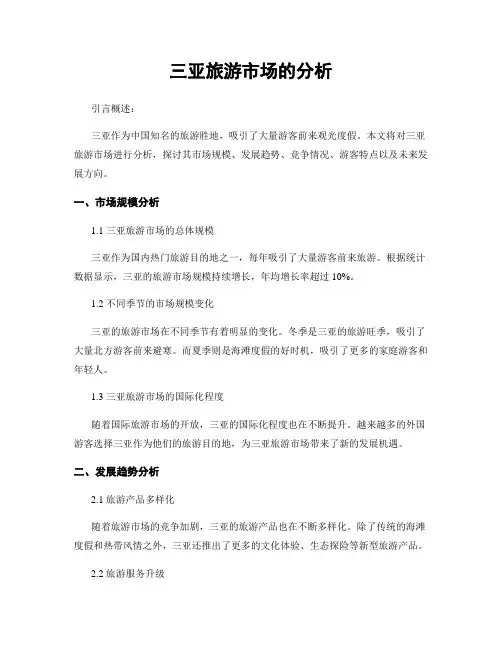 三亚旅游市场的分析

引言概述：

三亚作为中国知名的旅游胜地，吸引了大量游客前来观光度假。本文将对三亚旅游市场进行分析，探讨其市场规模、发展趋势、竞争情况、游客特点以及未来发展方向。

一、市场规模分析

1.1 三亚旅游市场的总体规模

三亚作为国内热门旅游目的地之一，每年吸引了大量游客前来旅游。根据统计数据显示，三亚的旅游市场规模持续增长，年均增长率超过 10%。

1.2 不同季节的市场规模变化

三亚的旅游市场在不同季节有着明显的变化。冬季是三亚的旅游旺季，吸引了大量北方游客前来避寒。而夏季则是海滩度假的好时机，吸引了更多的家庭游客和年轻人。

1.3 三亚旅游市场的国际化程度

随着国际旅游市场的开放，三亚的国际化程度也在不断提升。越来越多的外国游客选择三亚作为他们的旅游目的地，为三亚旅游市场带来了新的发展机遇。

二、发展趋势分析

2.1 旅游产品多样化

随着旅游市场的竞争加剧，三亚的旅游产品也在不断多样化。除了传统的海滩度假和热带风情之外，三亚还推出了更多的文化体验、生态探险等新型旅游产品。

2.2 旅游服务升级